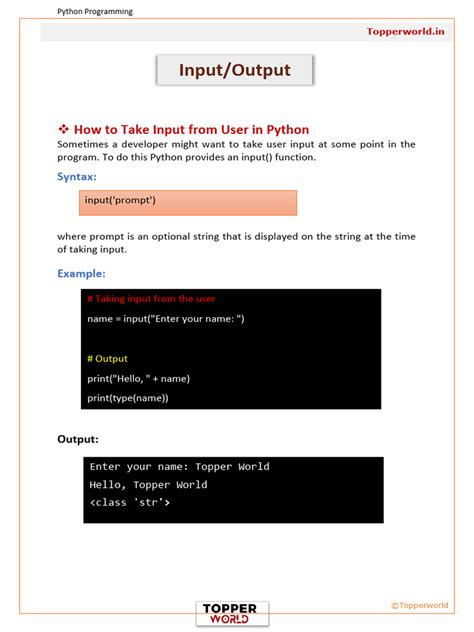 Python Programming

Topperworld.in

Input/Output

❖ How to Take Input from User in Python

Sometimes a developer might want to take user input at some point in the program. To do this Python provides an input() function.

Syntax:

input('prompt')

where prompt is an optional string that is displayed on the string at the time of taking input.

Example:

# Taking input from the user

name = input("Enter your name: ")

# Output

print("Hello, " + name)

print(type(name))

Output:

Enter your name: Topper World

Hello, Topper World

<class 'str'>

TOPPER WORLD

©Topperworld